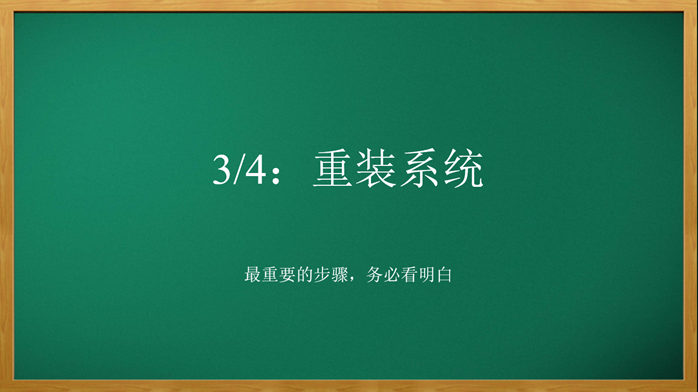 3/4：重装系统

最重要的步骤，务必看明白